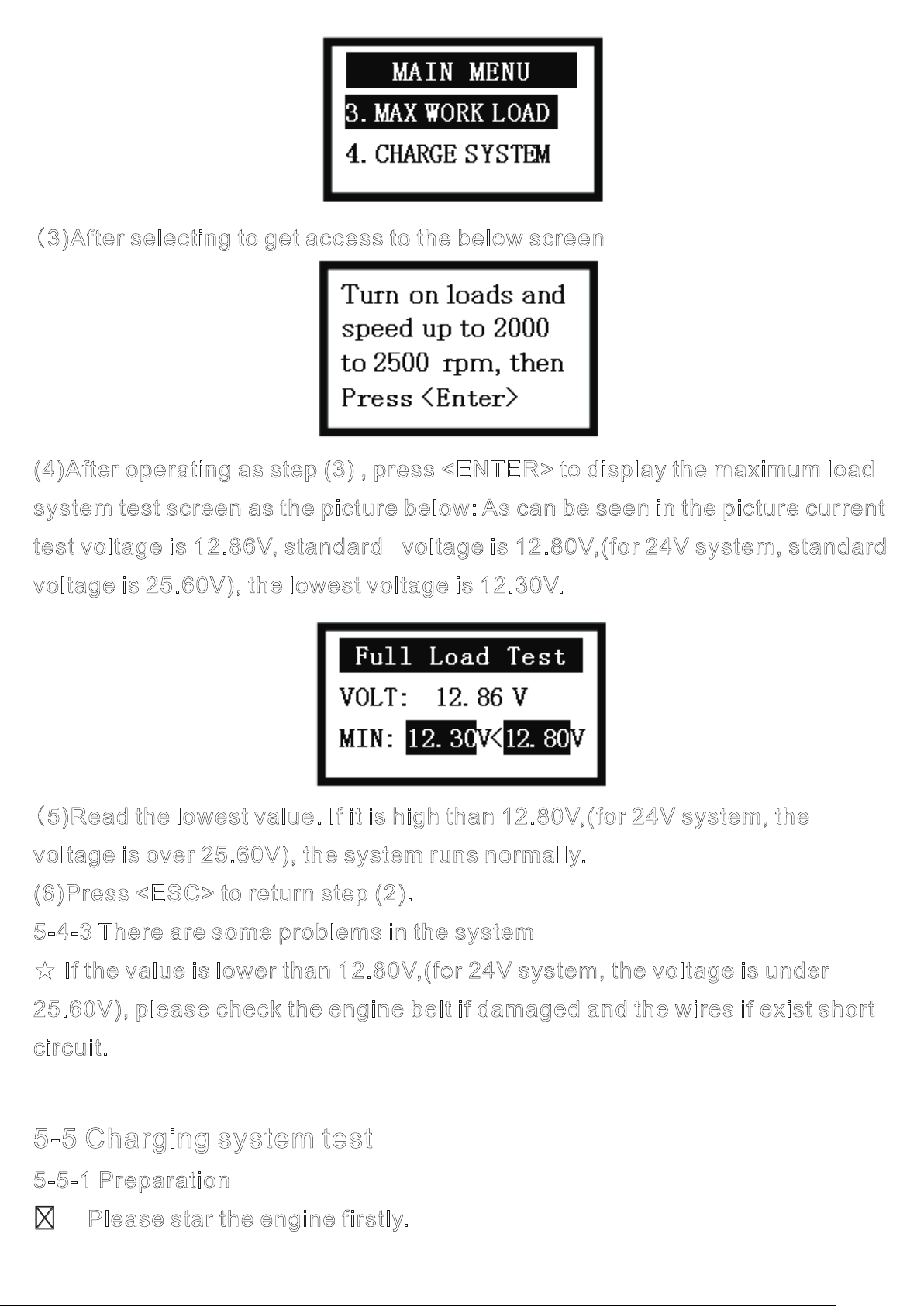 MAIN MENU
3. MAX WORK LOAD
4. CHARGE SYSTEM

(3)After selecting to get access to the below screen

Turn on loads and speed up to 2000 to 2500 rpm, then Press <Enter>

(4)After operating as step (3) , press <ENTER> to display the maximum load system test screen as the picture below: As can be seen in the picture current test voltage is 12.86V, standard voltage is 12.80V,(for 24V system, standard voltage is 25.60V), the lowest voltage is 12.30V.

Full Load Test
VOLT: 12. 86 V
MIN: 12. 30V<12. 80V

(5)Read the lowest value. If it is high than 12.80V,(for 24V system, the voltage is over 25.60V), the system runs normally.

(6)Press <ESC> to return step (2).

5-4-3 There are some problems in the system

☆ If the value is lower than 12.80V,(for 24V system, the voltage is under 25.60V), please check the engine belt if damaged and the wires if exist short circuit.

5-5 Charging system test

5-5-1 Preparation

☒ Please star the engine firstly.